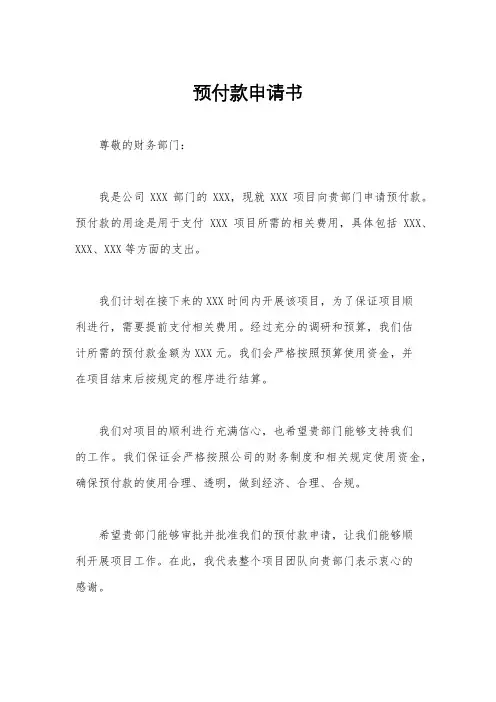 预付款申请书

尊敬的财务部门：

我是公司 XXX 部门的 XXX，现就 XXX 项目向贵部门申请预付款。预付款的用途是用于支付 XXX 项目所需的相关费用，具体包括 XXX、XXX、XXX 等方面的支出。

我们计划在接下来的 XXX 时间内开展该项目，为了保证项目顺利进行，需要提前支付相关费用。经过充分的调研和预算，我们估计所需的预付款金额为 XXX 元。我们会严格按照预算使用资金，并在项目结束后按规定的程序进行结算。

我们对项目的顺利进行充满信心，也希望贵部门能够支持我们的工作。我们保证会严格按照公司的财务制度和相关规定使用资金，确保预付款的使用合理、透明，做到经济、合理、合规。

希望贵部门能够审批并批准我们的预付款申请，让我们能够顺利开展项目工作。在此，我代表整个项目团队向贵部门表示衷心的感谢。